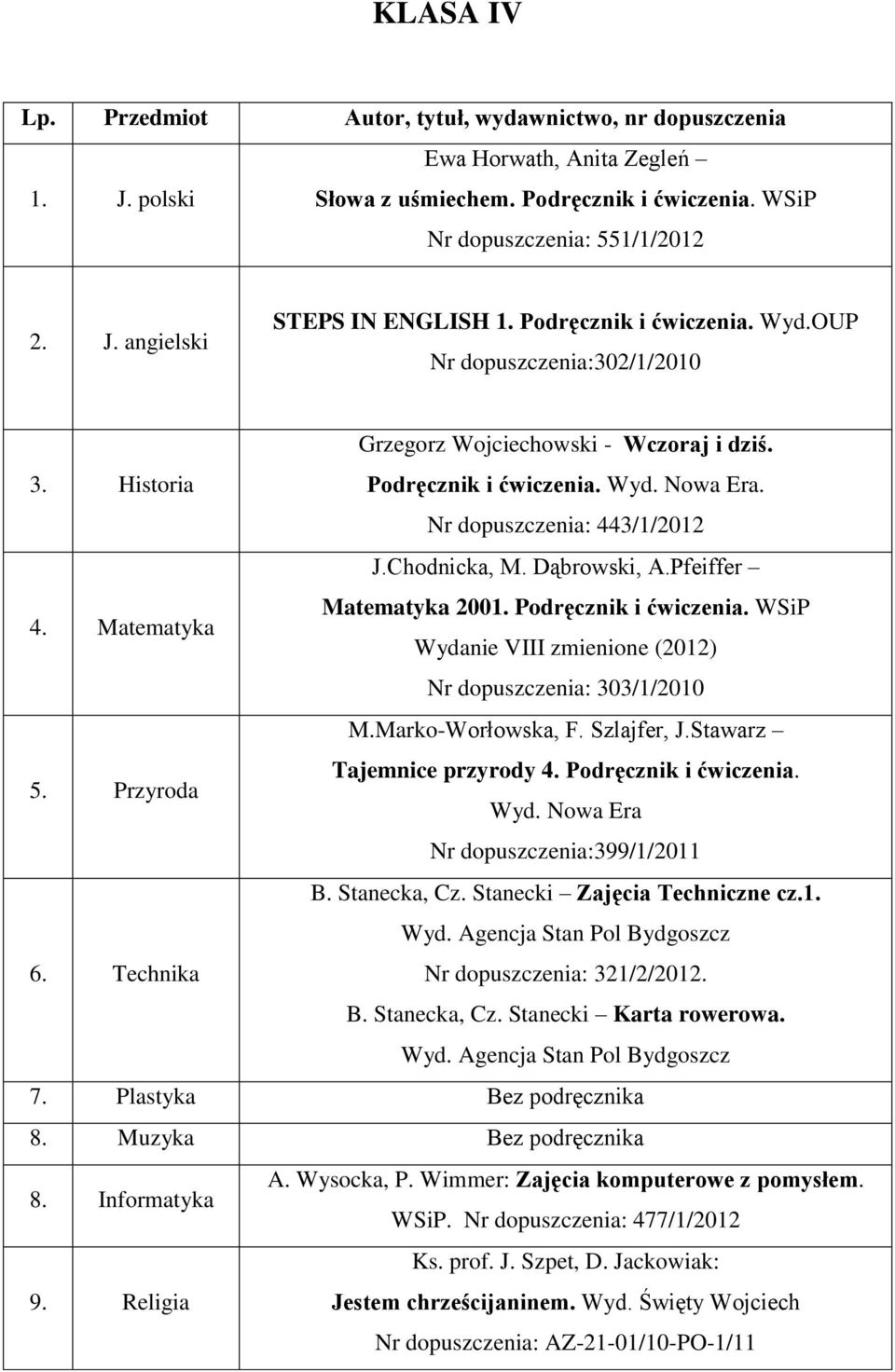 KLASA IV

| Lp. | Przedmiot | Autor, tytuł, wydawnictwo, nr dopuszczenia |
|---|---|---|
| 1. | J. polski | Ewa Horwath, Anita Zegleń – Słowa z uśmiechem. Podręcznik i ćwiczenia. WSiP Nr dopuszczenia: 551/1/2012 |
| 2. | J. angielski | STEPS IN ENGLISH 1. Podręcznik i ćwiczenia. Wyd.OUP Nr dopuszczenia:302/1/2010 |
| 3. | Historia | Grzegorz Wojciechowski - Wczoraj i dziś. Podręcznik i ćwiczenia. Wyd. Nowa Era. Nr dopuszczenia: 443/1/2012 |
| 4. | Matematyka | J.Chodnicka, M. Dąbrowski, A.Pfeiffer – Matematyka 2001. Podręcznik i ćwiczenia. WSiP Wydanie VIII zmienione (2012) Nr dopuszczenia: 303/1/2010 |
| 5. | Przyroda | M.Marko-Worłowska, F. Szlajfer, J.Stawarz – Tajemnice przyrody 4. Podręcznik i ćwiczenia. Wyd. Nowa Era Nr dopuszczenia:399/1/2011 |
| 6. | Technika | B. Stanecka, Cz. Stanecki – Zajęcia Techniczne cz.1. Wyd. Agencja Stan Pol Bydgoszcz Nr dopuszczenia: 321/2/2012. B. Stanecka, Cz. Stanecki – Karta rowerowa. Wyd. Agencja Stan Pol Bydgoszcz |
| 7. | Plastyka | Bez podręcznika |
| 8. | Muzyka | Bez podręcznika |
| 8. | Informatyka | A. Wysocka, P. Wimmer: Zajęcia komputerowe z pomysłem. WSiP. Nr dopuszczenia: 477/1/2012 |
| 9. | Religia | Ks. prof. J. Szpet, D. Jackowiak: Jestem chrześcijaninem. Wyd. Święty Wojciech Nr dopuszczenia: AZ-21-01/10-PO-1/11 |